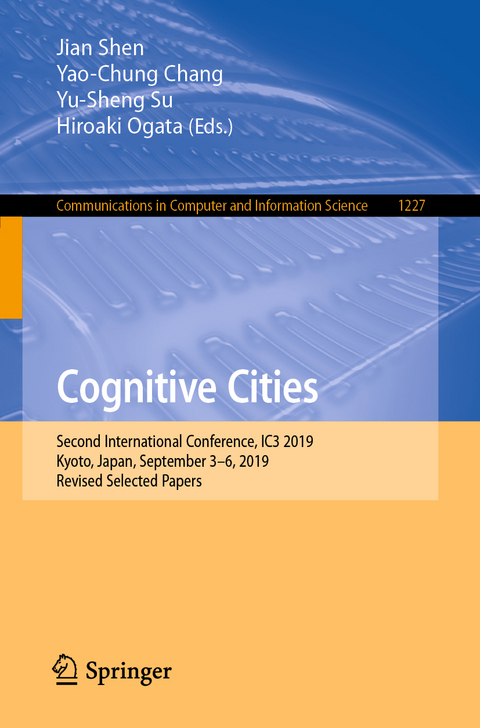 Jian Shen
Yao-Chung Chang
Yu-Sheng Su
Hiroaki Ogata (Eds.)

Communications in Computer and Information Science 1227

Cognitive Cities

Second International Conference, IC3 2019
Kyoto, Japan, September 3–6, 2019
Revised Selected Papers

Springer